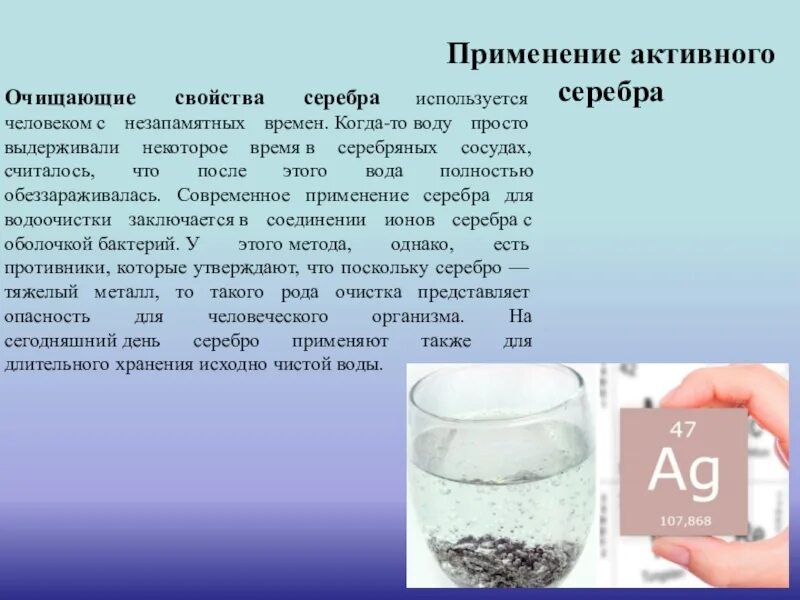 Применение активного серебра

Очищающие свойства серебра используется человеком с незапамятных времен. Когда-то воду просто выдерживали некоторое время в серебряных сосудах, считалось, что после этого вода полностью обеззараживалась. Современное применение серебра для водоочистки заключается в соединении ионов серебра с оболочкой бактерий. У этого метода, однако, есть противники, которые утверждают, что поскольку серебро — тяжелый металл, то такого рода очистка представляет опасность для человеческого организма. На сегодняшний день серебро применяют также для длительного хранения исходно чистой воды.

47
Ag
107,868